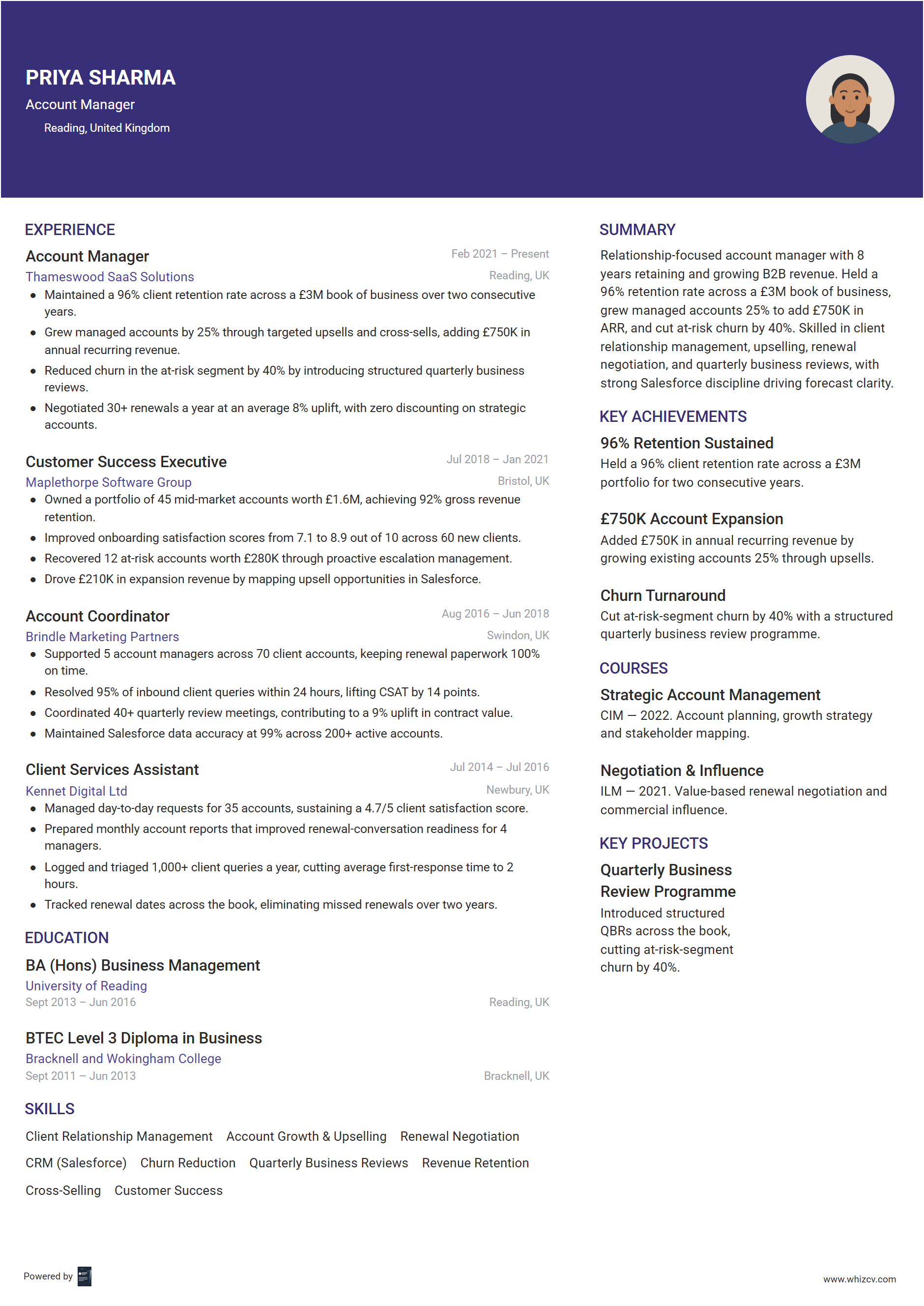 PRIYA SHARMA
Account Manager
Reading, United Kingdom

EXPERIENCE

Account Manager
Feb 2021 – Present
Thameswood SaaS Solutions
Reading, UK
- Maintained a 96% client retention rate across a £3M book of business over two consecutive years.
- Grew managed accounts by 25% through targeted upsells and cross-sells, adding £750K in annual recurring revenue.
- Reduced churn in the at-risk segment by 40% by introducing structured quarterly business reviews.
- Negotiated 30+ renewals a year at an average 8% uplift, with zero discounting on strategic accounts.

Customer Success Executive
Jul 2018 – Jan 2021
Maplethorpe Software Group
Bristol, UK
- Owned a portfolio of 45 mid-market accounts worth £1.6M, achieving 92% gross revenue retention.
- Improved onboarding satisfaction scores from 7.1 to 8.9 out of 10 across 60 new clients.
- Recovered 12 at-risk accounts worth £280K through proactive escalation management.
- Drove £210K in expansion revenue by mapping upsell opportunities in Salesforce.

Account Coordinator
Aug 2016 – Jun 2018
Brindle Marketing Partners
Swindon, UK
- Supported 5 account managers across 70 client accounts, keeping renewal paperwork 100% on time.
- Resolved 95% of inbound client queries within 24 hours, lifting CSAT by 14 points.
- Coordinated 40+ quarterly review meetings, contributing to a 9% uplift in contract value.
- Maintained Salesforce data accuracy at 99% across 200+ active accounts.

Client Services Assistant
Jul 2014 – Jul 2016
Kennet Digital Ltd
Newbury, UK
- Managed day-to-day requests for 35 accounts, sustaining a 4.7/5 client satisfaction score.
- Prepared monthly account reports that improved renewal-conversation readiness for 4 managers.
- Logged and triaged 1,000+ client queries a year, cutting average first-response time to 2 hours.
- Tracked renewal dates across the book, eliminating missed renewals over two years.

EDUCATION

BA (Hons) Business Management
University of Reading
Sept 2013 – Jun 2016
Reading, UK

BTEC Level 3 Diploma in Business
Bracknell and Wokingham College
Sept 2011 – Jun 2013
Bracknell, UK

SKILLS

Client Relationship Management   Account Growth & Upselling   Renewal Negotiation
CRM (Salesforce)   Churn Reduction   Quarterly Business Reviews   Revenue Retention
Cross-Selling   Customer Success

SUMMARY

Relationship-focused account manager with 8 years retaining and growing B2B revenue. Held a 96% retention rate across a £3M book of business, grew managed accounts 25% to add £750K in ARR, and cut at-risk churn by 40%. Skilled in client relationship management, upselling, renewal negotiation, and quarterly business reviews, with strong Salesforce discipline driving forecast clarity.

KEY ACHIEVEMENTS

96% Retention Sustained
Held a 96% client retention rate across a £3M portfolio for two consecutive years.

£750K Account Expansion
Added £750K in annual recurring revenue by growing existing accounts 25% through upsells.

Churn Turnaround
Cut at-risk-segment churn by 40% with a structured quarterly business review programme.

COURSES

Strategic Account Management
CIM — 2022. Account planning, growth strategy and stakeholder mapping.

Negotiation & Influence
ILM — 2021. Value-based renewal negotiation and commercial influence.

KEY PROJECTS

Quarterly Business Review Programme
Introduced structured QBRs across the book, cutting at-risk-segment churn by 40%.

Powered by
www.whizcv.com